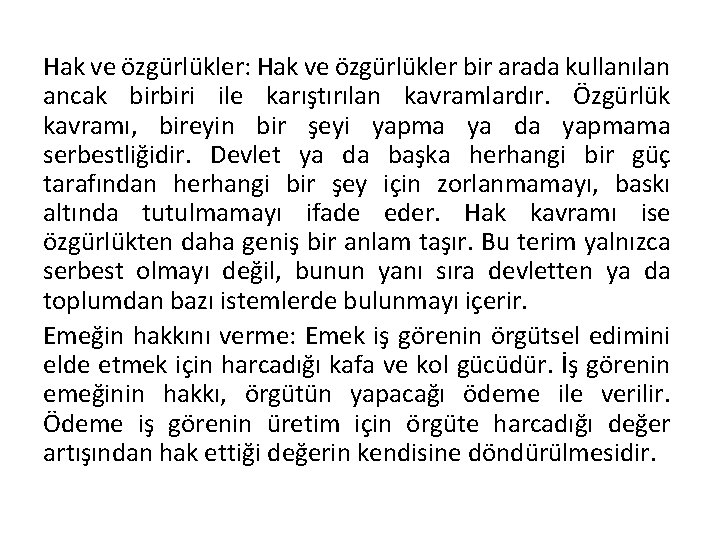 Hak ve özgürlükler: Hak ve özgürlükler bir arada kullanılan ancak birbiri ile karıştırılan kavramlardır. Özgürlük kavramı, bireyin bir şeyi yapma ya da yapmama serbestliğidir. Devlet ya da başka herhangi bir güç tarafından herhangi bir şey için zorlanmamayı, baskı altında tutulmamayı ifade eder. Hak kavramı ise özgürlükten daha geniş bir anlam taşır. Bu terim yalnızca serbest olmayı değil, bunun yanı sıra devletten ya da toplumdan bazı istemlerde bulunmayı içerir.

Emeğin hakkını verme: Emek iş görenin örgütsel edimini elde etmek için harcadığı kafa ve kol gücüdür. İş görenin emeğinin hakkı, örgütün yapacağı ödeme ile verilir. Ödeme iş görenin üretim için örgüte harcadığı değer artışından hak ettiği değerin kendisine döndürülmesidir.